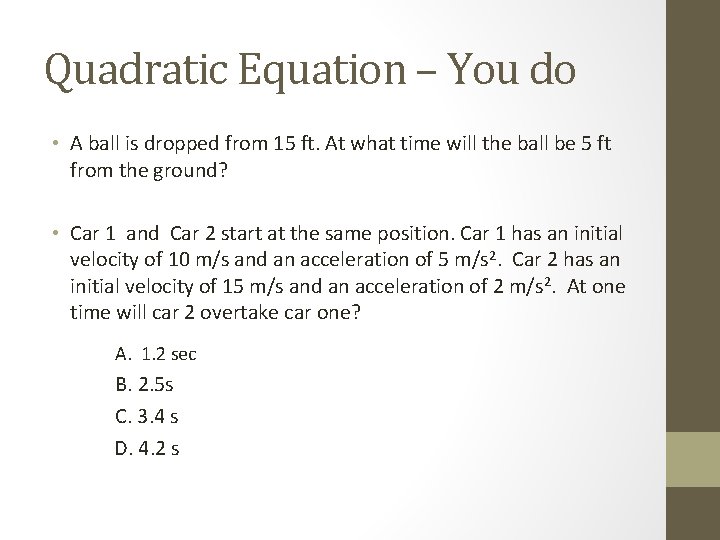 Quadratic Equation – You do

• A ball is dropped from 15 ft. At what time will the ball be 5 ft from the ground?

• Car 1 and Car 2 start at the same position. Car 1 has an initial velocity of 10 m/s and an acceleration of 5 $m/s^2$. Car 2 has an initial velocity of 15 m/s and an acceleration of 2 $m/s^2$. At one time will car 2 overtake car one?

A. 1.2 sec
B. 2.5s
C. 3.4 s
D. 4.2 s